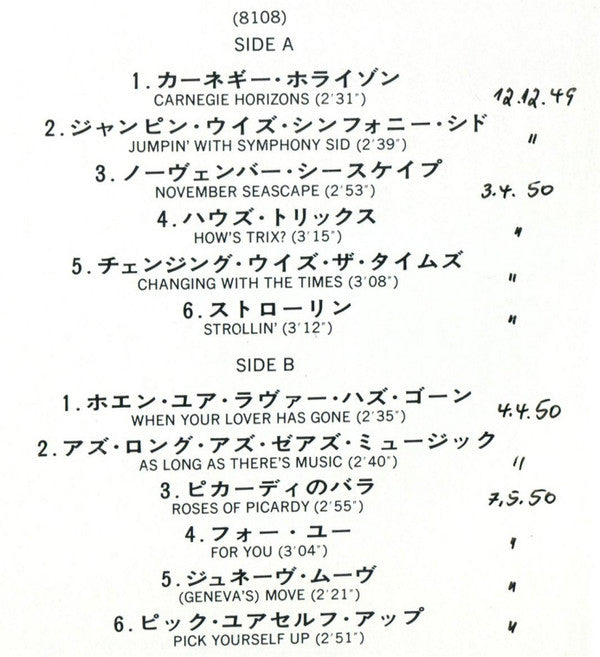 (8108)

SIDE A

1.カーネギー・ホライゾン
CARNEGIE HORIZONS (2'31")
12.12.49

2.ジャンピン・ウイズ・シンフォニー・シド
JUMPIN' WITH SYMPHONY SID (2'39")
"

3.ノーヴェンバー・シースケイプ
NOVEMBER SEASCAPE (2'53")
3.4.50

4.ハウズ・トリックス
HOW'S TRIX? (3'15")
"

5.チェンジング・ウイズ・ザ・タイムズ
CHANGING WITH THE TIMES (3'08")
"

6.ストローリン
STROLLIN' (3'12")
"

SIDE B

1.ホエン・ユア・ラヴァー・ハズ・ゴーン
WHEN YOUR LOVER HAS GONE (2'35")
4.4.50

2.アズ・ロング・アズ・ゼアズ・ミュージック
AS LONG AS THERE'S MUSIC (2'40")
"

3.ピカーディのバラ
ROSES OF PICARDY (2'55")
7.5.50

4.フォー・ユー
FOR YOU (3'04")
"

5.ジュネーヴ・ムーヴ
(GENEVA'S) MOVE (2'21")
"

6.ピック・ユアセルフ・アップ
PICK YOURSELF UP (2'51")
"